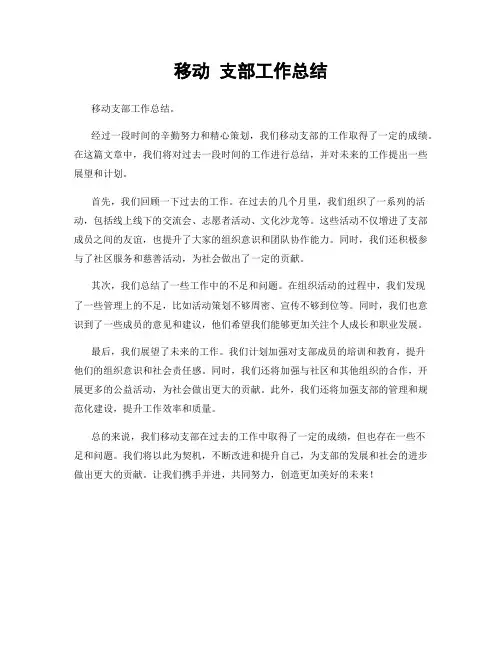 移动 支部工作总结

移动支部工作总结。

经过一段时间的辛勤努力和精心策划，我们移动支部的工作取得了一定的成绩。在这篇文章中，我们将对过去一段时间的工作进行总结，并对未来的工作提出一些展望和计划。

首先，我们回顾一下过去的工作。在过去的几个月里，我们组织了一系列的活动，包括线上线下的交流会、志愿者活动、文化沙龙等。这些活动不仅增进了支部成员之间的友谊，也提升了大家的组织意识和团队协作能力。同时，我们还积极参与了社区服务和慈善活动，为社会做出了一定的贡献。

其次，我们总结了一些工作中的不足和问题。在组织活动的过程中，我们发现了一些管理上的不足，比如活动策划不够周密、宣传不够到位等。同时，我们也意识到了一些成员的意见和建议，他们希望我们能够更加关注个人成长和职业发展。

最后，我们展望了未来的工作。我们计划加强对支部成员的培训和教育，提升他们的组织意识和社会责任感。同时，我们还将加强与社区和其他组织的合作，开展更多的公益活动，为社会做出更大的贡献。此外，我们还将加强支部的管理和规范化建设，提升工作效率和质量。

总的来说，我们移动支部在过去的工作中取得了一定的成绩，但也存在一些不足和问题。我们将以此为契机，不断改进和提升自己，为支部的发展和社会的进步做出更大的贡献。让我们携手并进，共同努力，创造更加美好的未来！